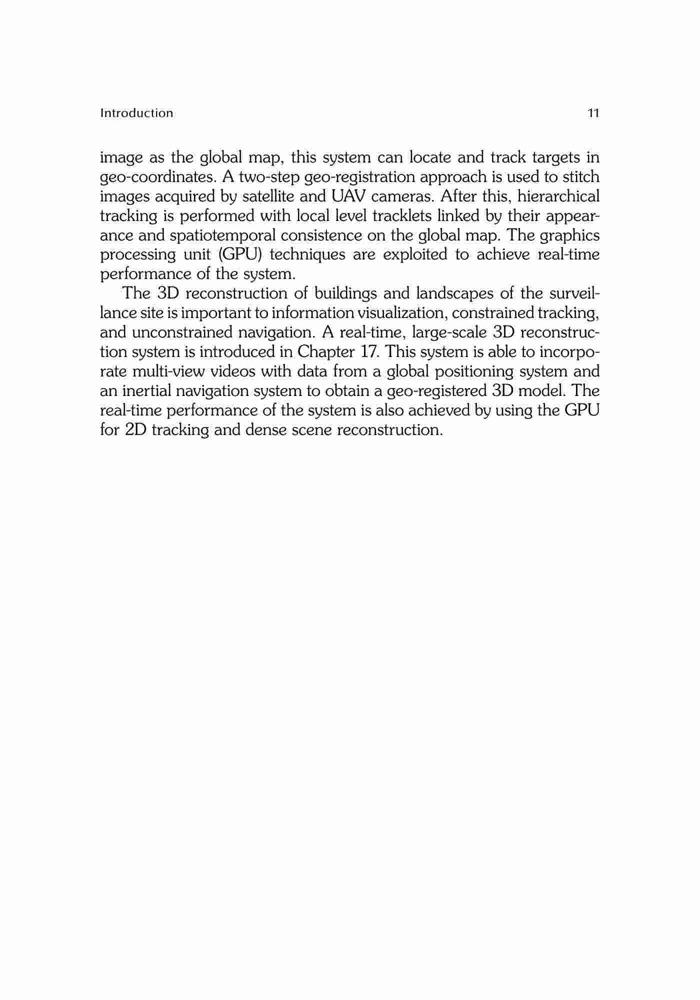 Introduction 11

image as the global map, this system can locate and track targets in geo-coordinates. A two-step geo-registration approach is used to stitch images acquired by satellite and UAV cameras. After this, hierarchical tracking is performed with local level tracklets linked by their appearance and spatiotemporal consistence on the global map. The graphics processing unit (GPU) techniques are exploited to achieve real-time performance of the system.

The 3D reconstruction of buildings and landscapes of the surveillance site is important to information visualization, constrained tracking, and unconstrained navigation. A real-time, large-scale 3D reconstruction system is introduced in Chapter 17. This system is able to incorporate multi-view videos with data from a global positioning system and an inertial navigation system to obtain a geo-registered 3D model. The real-time performance of the system is also achieved by using the GPU for 2D tracking and dense scene reconstruction.